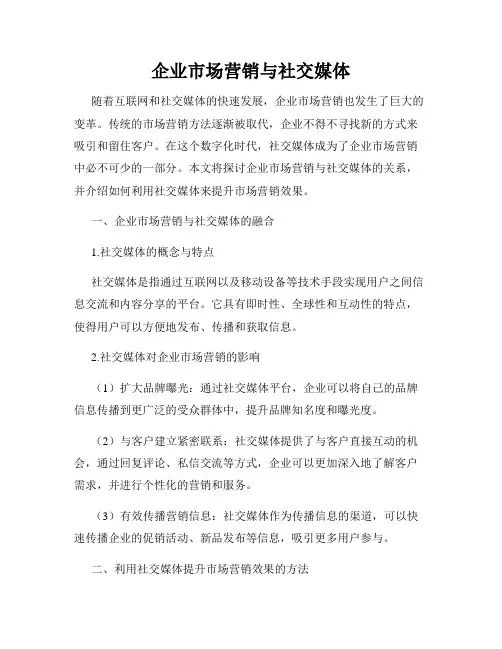 企业市场营销与社交媒体

随着互联网和社交媒体的快速发展，企业市场营销也发生了巨大的变革。传统的市场营销方法逐渐被取代，企业不得不寻找新的方式来吸引和留住客户。在这个数字化时代，社交媒体成为了企业市场营销中必不可少的一部分。本文将探讨企业市场营销与社交媒体的关系，并介绍如何利用社交媒体来提升市场营销效果。

一、企业市场营销与社交媒体的融合

1.社交媒体的概念与特点

社交媒体是指通过互联网以及移动设备等技术手段实现用户之间信息交流和内容分享的平台。它具有即时性、全球性和互动性的特点，使得用户可以方便地发布、传播和获取信息。

2.社交媒体对企业市场营销的影响

（1）扩大品牌曝光：通过社交媒体平台，企业可以将自己的品牌信息传播到更广泛的受众群体中，提升品牌知名度和曝光度。

（2）与客户建立紧密联系：社交媒体提供了与客户直接互动的机会，通过回复评论、私信交流等方式，企业可以更加深入地了解客户需求，并进行个性化的营销和服务。

（3）有效传播营销信息：社交媒体作为传播信息的渠道，可以快速传播企业的促销活动、新品发布等信息，吸引更多用户参与。

二、利用社交媒体提升市场营销效果的方法